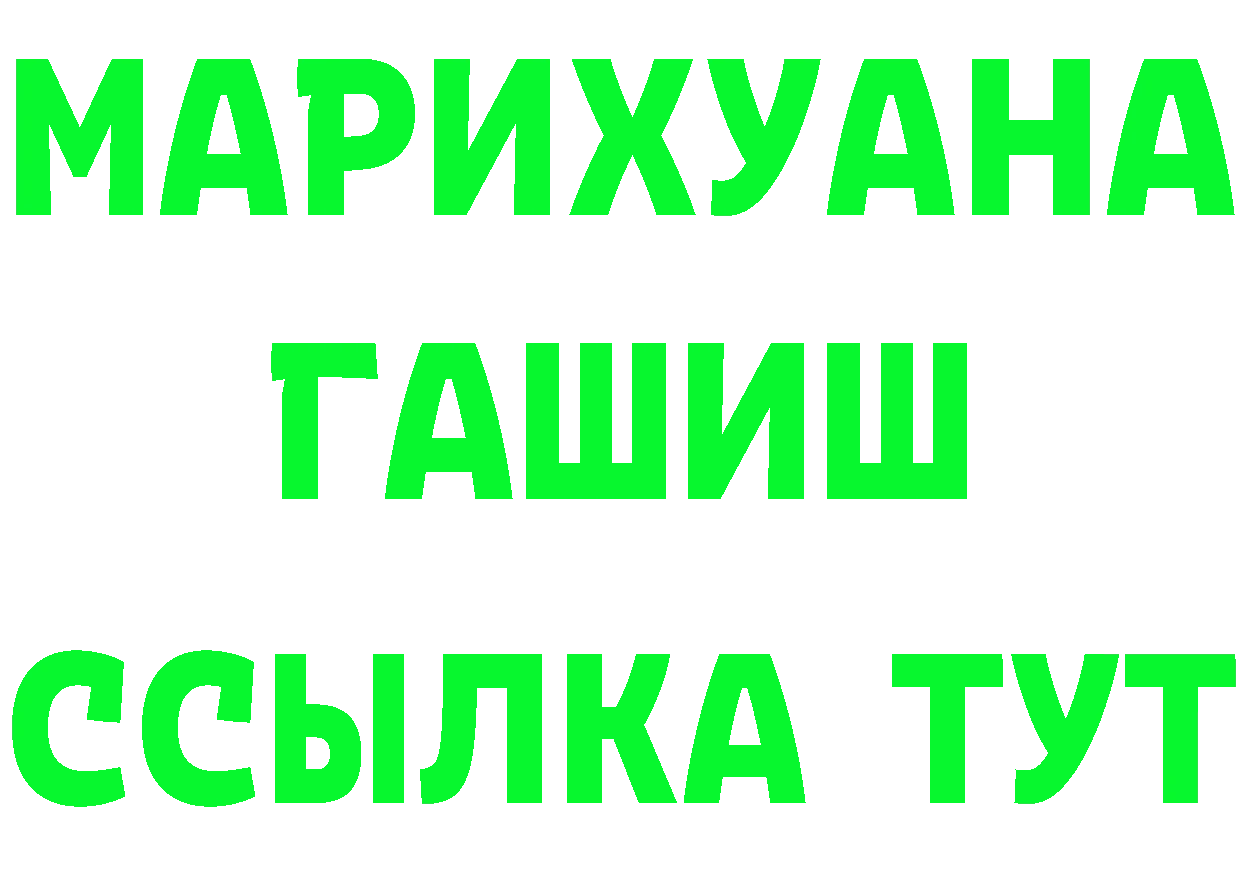 МАРИХУАНА
ГАШИШ
ССЫЛКА ТУТ